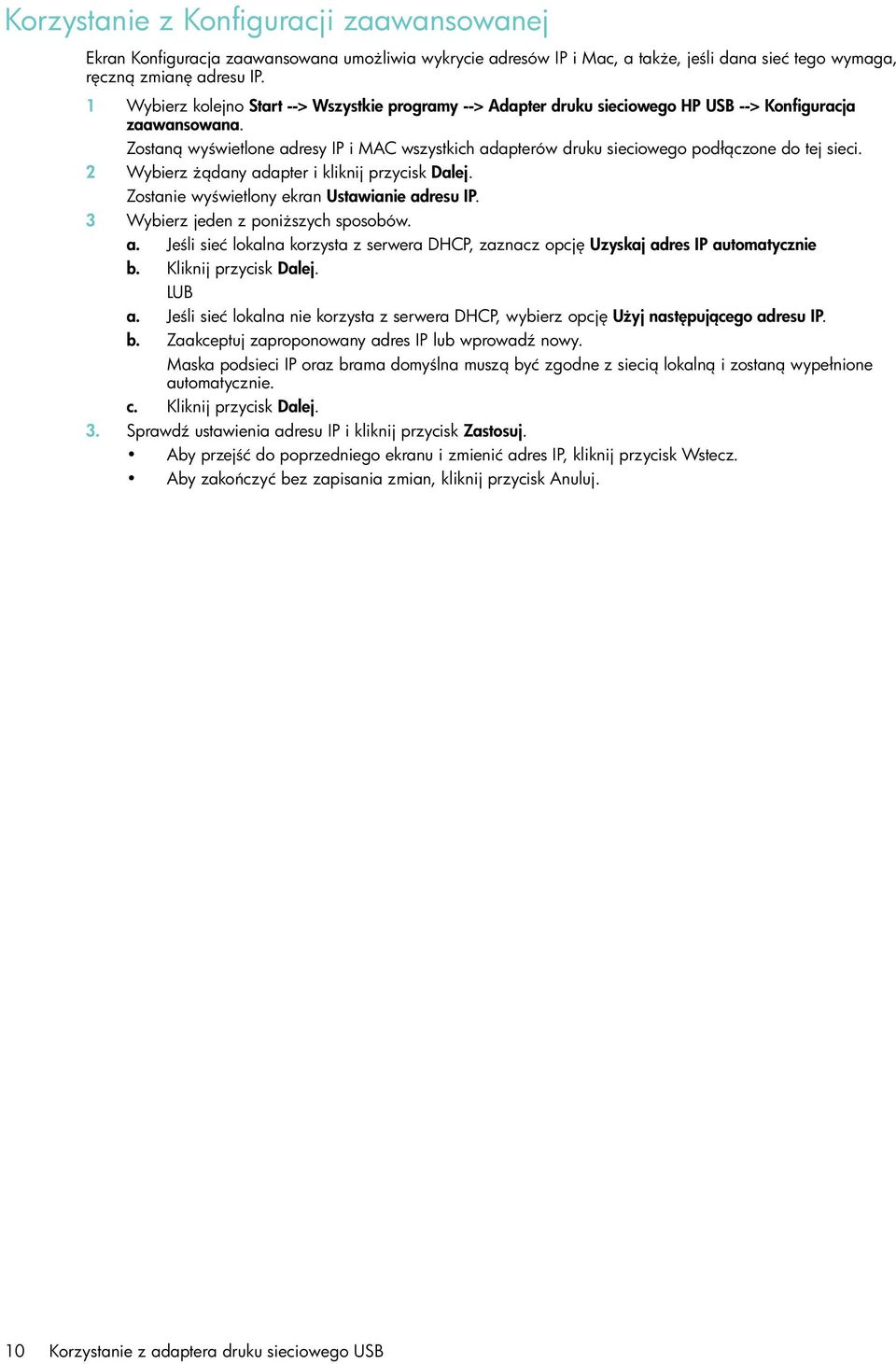 Korzystanie z Konfiguracji zaawansowanej

Ekran Konfiguracja zaawansowana umożliwia wykrycie adresów IP i Mac, a także, jeśli dana sieć tego wymaga, ręczną zmianę adresu IP.

1 Wybierz kolejno Start --> Wszystkie programy --> Adapter druku sieciowego HP USB --> Konfiguracja zaawansowana.

Zostaną wyświetlone adresy IP i MAC wszystkich adapterów druku sieciowego podłączone do tej sieci.

2 Wybierz żądany adapter i kliknij przycisk Dalej.

Zostanie wyświetlony ekran Ustawianie adresu IP.

3 Wybierz jeden z poniższych sposobów.

a. Jeśli sieć lokalna korzysta z serwera DHCP, zaznacz opcję Uzyskaj adres IP automatycznie

b. Kliknij przycisk Dalej.

LUB

a. Jeśli sieć lokalna nie korzysta z serwera DHCP, wybierz opcję Użyj następującego adresu IP.

b. Zaakceptuj zaproponowany adres IP lub wprowadź nowy.

Maska podsieci IP oraz brama domyślna muszą być zgodne z siecią lokalną i zostaną wypełnione automatycznie.

c. Kliknij przycisk Dalej.

3. Sprawdź ustawienia adresu IP i kliknij przycisk Zastosuj.

• Aby przejść do poprzedniego ekranu i zmienić adres IP, kliknij przycisk Wstecz.

• Aby zakończyć bez zapisania zmian, kliknij przycisk Anuluj.

10 Korzystanie z adaptera druku sieciowego USB